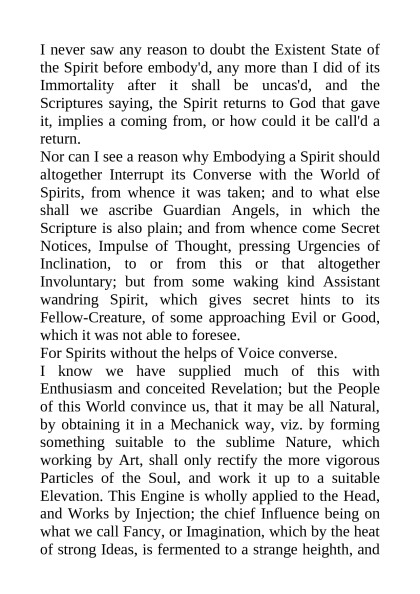 I never saw any reason to doubt the Existent State of the Spirit before embody'd, any more than I did of its Immortality after it shall be uncas'd, and the Scriptures saying, the Spirit returns to God that gave it, implies a coming from, or how could it be call'd a return.

Nor can I see a reason why Embodying a Spirit should altogether Interrupt its Converse with the World of Spirits, from whence it was taken; and to what else shall we ascribe Guardian Angels, in which the Scripture is also plain; and from whence come Secret Notices, Impulse of Thought, pressing Urgencies of Inclination, to or from this or that altogether Involuntary; but from some waking kind Assistant wandring Spirit, which gives secret hints to its Fellow-Creature, of some approaching Evil or Good, which it was not able to foresee.

For Spirits without the helps of Voice converse.

I know we have supplied much of this with Enthusiasm and conceited Revelation; but the People of this World convince us, that it may be all Natural, by obtaining it in a Mechanick way, viz. by forming something suitable to the sublime Nature, which working by Art, shall only rectify the more vigorous Particles of the Soul, and work it up to a suitable Elevation. This Engine is wholly applied to the Head, and Works by Injection; the chief Influence being on what we call Fancy, or Imagination, which by the heat of strong Ideas, is fermented to a strange heighth, and